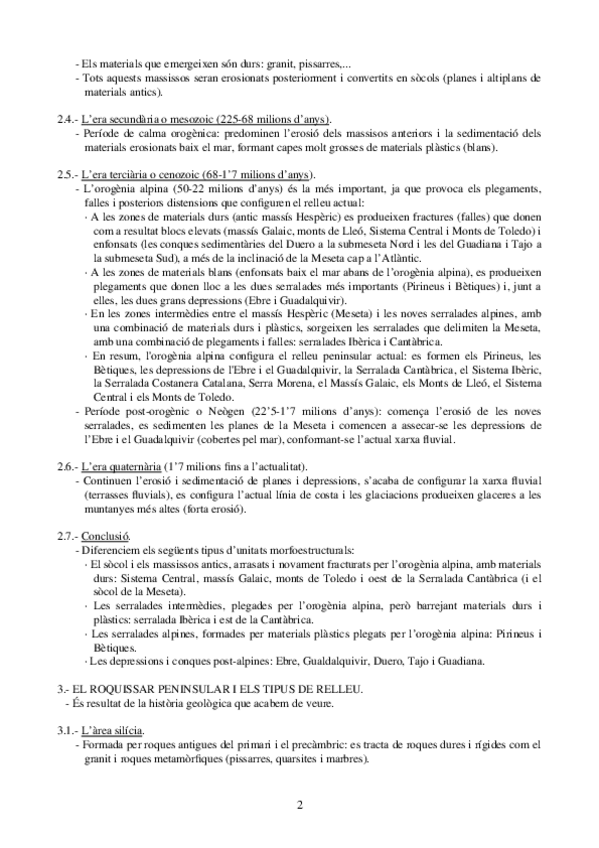 - Els materials que emergeixen són durs: granit, pissarres,...
- Tots aquests massissos seran erosionats posteriorment i convertits en sòcols (planes i altiplans de materials antics).

2.4.- L'era secundària o mesozoic (225-68 milions d'anys).
- Període de calma orogènica: predominen l'erosió dels massissos anteriors i la sedimentació dels materials erosionats baix el mar, formant capes molt grosses de materials plàstics (blans).

2.5.- L'era terciària o cenozoic (68-1'7 milions d'anys).
- L'orogènia alpina (50-22 milions d'anys) és la més important, ja que provoca els plegaments, falles i posteriors distensions que configuren el relleu actual:
· A les zones de materials durs (antic massís Hespèric) es produeixen fractures (falles) que donen com a resultat blocs elevats (massís Galaic, monts de Lleó, Sistema Central i Monts de Toledo) i enfonsats (les conques sedimentàries del Duero a la submeseta Nord i les del Guadiana i Tajo a la submeseta Sud), a més de la inclinació de la Meseta cap a l'Atlàntic.
· A les zones de materials blans (enfonsats baix el mar abans de l'orogènia alpina), es produeixen plegaments que donen lloc a les dues serralades més importants (Pirineus i Bètiques) i, junt a elles, les dues grans depressions (Ebre i Guadalquivir).
· En les zones intermèdies entre el massís Hespèric (Meseta) i les noves serralades alpines, amb una combinació de materials durs i plàstics, sorgeixen les serralades que delimiten la Meseta, amb una combinació de plegaments i falles: serralades Ibèrica i Cantàbrica.
· En resum, l'orogènia alpina configura el relleu peninsular actual: es formen els Pirineus, les Bètiques, les depressions de l'Ebre i el Guadalquivir, la Serralada Cantàbrica, el Sistema Ibèric, la Serralada Costanera Catalana, Serra Morena, el Massís Galaic, els Monts de Lleó, el Sistema Central i els Monts de Toledo.
- Període post-orogènic o Neògen (22'5-1'7 milions d'anys): comença l'erosió de les noves serralades, es sedimenten les planes de la Meseta i comencen a assecar-se les depressions de l'Ebre i el Guadalquivir (cobertes pel mar), conformant-se l'actual xarxa fluvial.

2.6.- L'era quaternària (1'7 milions fins a l'actualitat).
- Continuen l'erosió i sedimentació de planes i depressions, s'acaba de configurar la xarxa fluvial (terrasses fluvials), es configura l'actual línia de costa i les glaciacions produeixen glaceres a les muntanyes més altes (forta erosió).

2.7.- Conclusió.
- Diferenciem els següents tipus d'unitats morfoestructurals:
· El sòcol i els massissos antics, arrasats i novament fracturats per l'orogènia alpina, amb materials durs: Sistema Central, massís Galaic, monts de Toledo i oest de la Serralada Cantàbrica (i el sòcol de la Meseta).
· Les serralades intermèdies, plegades per l'orogènia alpina, però barrejant materials durs i plàstics: serralada Ibèrica i est de la Cantàbrica.
· Les serralades alpines, formades per materials plàstics plegats per l'orogènia alpina: Pirineus i Bètiques.
· Les depressions i conques post-alpines: Ebre, Gualdalquivir, Duero, Tajo i Guadiana.

3.- EL ROQUISSAR PENINSULAR I ELS TIPUS DE RELLEU.
- És resultat de la història geològica que acabem de veure.

3.1.- L'àrea silícia.
- Formada per roques antigues del primari i el precàmbric: es tracta de roques dures i rígides com el granit i roques metamòrfiques (pissarres, quarsites i marbres).

2